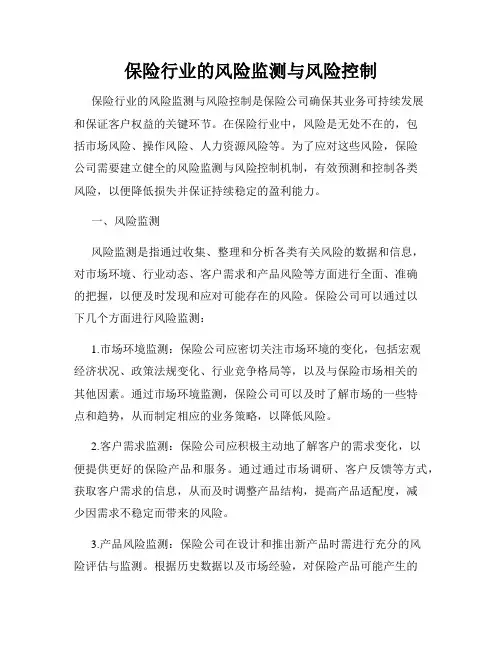 保险行业的风险监测与风险控制

保险行业的风险监测与风险控制是保险公司确保其业务可持续发展和保证客户权益的关键环节。在保险行业中，风险是无处不在的，包括市场风险、操作风险、人力资源风险等。为了应对这些风险，保险公司需要建立健全的风险监测与风险控制机制，有效预测和控制各类风险，以便降低损失并保证持续稳定的盈利能力。

一、风险监测

风险监测是指通过收集、整理和分析各类有关风险的数据和信息，对市场环境、行业动态、客户需求和产品风险等方面进行全面、准确的把握，以便及时发现和应对可能存在的风险。保险公司可以通过以下几个方面进行风险监测：

1.市场环境监测：保险公司应密切关注市场环境的变化，包括宏观经济状况、政策法规变化、行业竞争格局等，以及与保险市场相关的其他因素。通过市场环境监测，保险公司可以及时了解市场的一些特点和趋势，从而制定相应的业务策略，以降低风险。

2.客户需求监测：保险公司应积极主动地了解客户的需求变化，以便提供更好的保险产品和服务。通过通过市场调研、客户反馈等方式，获取客户需求的信息，从而及时调整产品结构，提高产品适配度，减少因需求不稳定而带来的风险。

3.产品风险监测：保险公司在设计和推出新产品时需进行充分的风险评估与监测。根据历史数据以及市场经验，对保险产品可能产生的